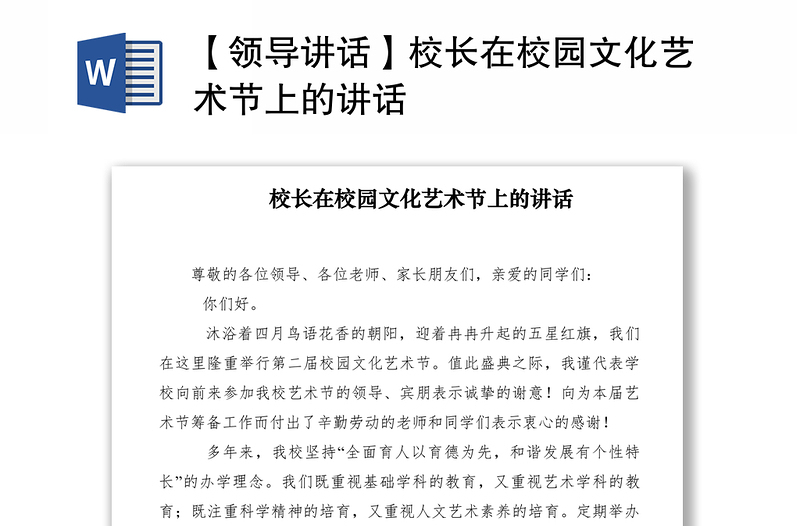 W

【领导讲话】校长在校园文化艺术节上的讲话

校长在校园文化艺术节上的讲话

尊敬的各位领导、各位老师、家长朋友们，亲爱的同学们：

你们好。

沐浴着四月鸟语花香的朝阳，迎着冉冉升起的五星红旗，我们在这里隆重举行第二届校园文化艺术节。值此盛典之际，我谨代表学校向前来参加我校艺术节的领导、宾朋表示诚挚的谢意！向为本届艺术节筹备工作而付出了辛勤劳动的老师和同学们表示衷心的感谢！

多年来，我校坚持“全面育人以育德为先，和谐发展有个性特长”的办学理念。我们既重视基础学科的教育，又重视艺术学科的教育；既注重科学精神的培育，又重视人文艺术素养的培育。定期举办